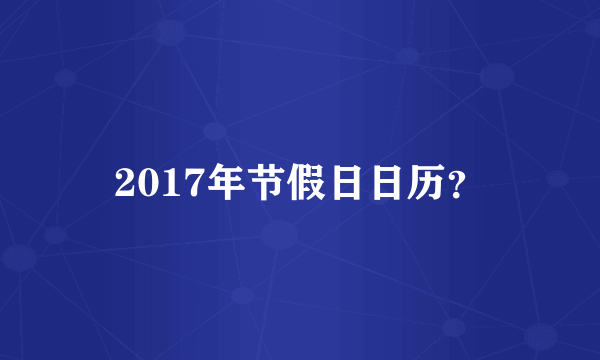 2017年节假日日历?